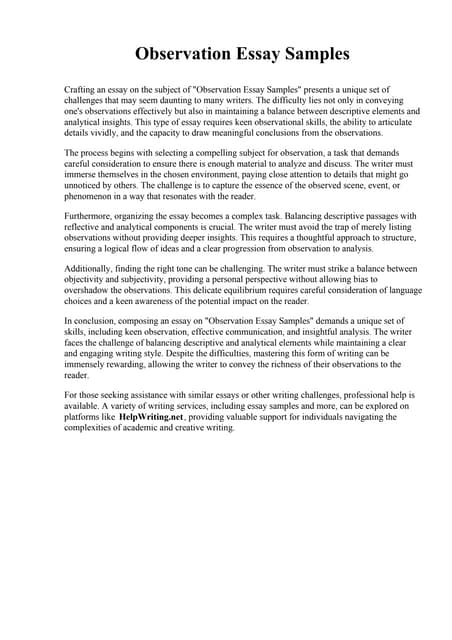 Observation Essay Samples

Crafting an essay on the subject of "Observation Essay Samples" presents a unique set of challenges that may seem daunting to many writers. The difficulty lies not only in conveying one's observations effectively but also in maintaining a balance between descriptive elements and analytical insights. This type of essay requires keen observational skills, the ability to articulate details vividly, and the capacity to draw meaningful conclusions from the observations.

The process begins with selecting a compelling subject for observation, a task that demands careful consideration to ensure there is enough material to analyze and discuss. The writer must immerse themselves in the chosen environment, paying close attention to details that might go unnoticed by others. The challenge is to capture the essence of the observed scene, event, or phenomenon in a way that resonates with the reader.

Furthermore, organizing the essay becomes a complex task. Balancing descriptive passages with reflective and analytical components is crucial. The writer must avoid the trap of merely listing observations without providing deeper insights. This requires a thoughtful approach to structure, ensuring a logical flow of ideas and a clear progression from observation to analysis.

Additionally, finding the right tone can be challenging. The writer must strike a balance between objectivity and subjectivity, providing a personal perspective without allowing bias to overshadow the observations. This delicate equilibrium requires careful consideration of language choices and a keen awareness of the potential impact on the reader.

In conclusion, composing an essay on "Observation Essay Samples" demands a unique set of skills, including keen observation, effective communication, and insightful analysis. The writer faces the challenge of balancing descriptive and analytical elements while maintaining a clear and engaging writing style. Despite the difficulties, mastering this form of writing can be immensely rewarding, allowing the writer to convey the richness of their observations to the reader.

For those seeking assistance with similar essays or other writing challenges, professional help is available. A variety of writing services, including essay samples and more, can be explored on platforms like HelpWriting.net, providing valuable support for individuals navigating the complexities of academic and creative writing.